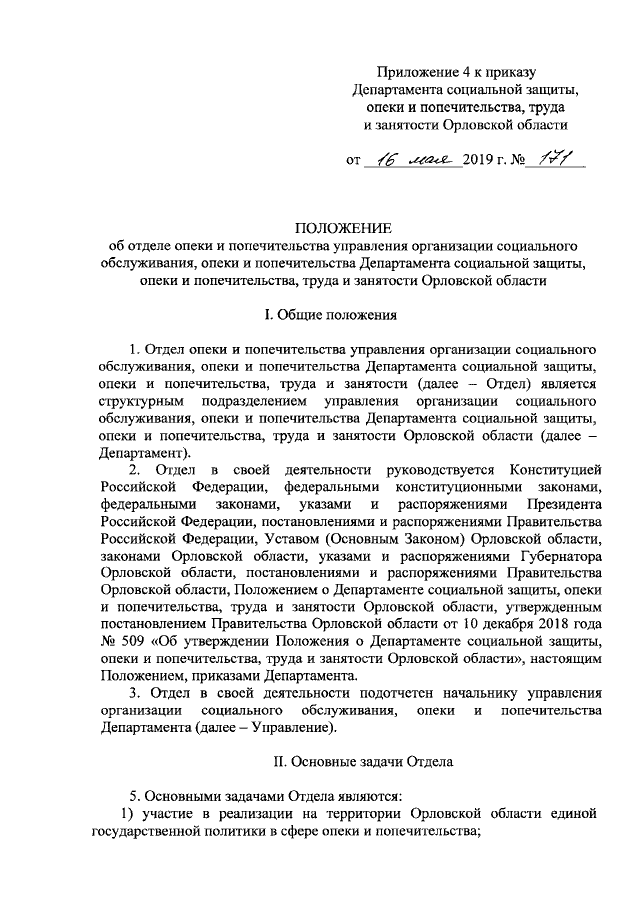 Приложение 4 к приказу
Департамента социальной защиты,
опеки и попечительства, труда
и занятости Орловской области

от 16 мая 2019 г. № 171

ПОЛОЖЕНИЕ
об отделе опеки и попечительства управления организации социального обслуживания, опеки и попечительства Департамента социальной защиты, опеки и попечительства, труда и занятости Орловской области

I. Общие положения

1. Отдел опеки и попечительства управления организации социального обслуживания, опеки и попечительства Департамента социальной защиты, опеки и попечительства, труда и занятости (далее – Отдел) является структурным подразделением управления организации социального обслуживания, опеки и попечительства Департамента социальной защиты, опеки и попечительства, труда и занятости Орловской области (далее – Департамент).

2. Отдел в своей деятельности руководствуется Конституцией Российской Федерации, федеральными конституционными законами, федеральными законами, указами и распоряжениями Президента Российской Федерации, постановлениями и распоряжениями Правительства Российской Федерации, Уставом (Основным Законом) Орловской области, законами Орловской области, указами и распоряжениями Губернатора Орловской области, постановлениями и распоряжениями Правительства Орловской области, Положением о Департаменте социальной защиты, опеки и попечительства, труда и занятости Орловской области, утвержденным постановлением Правительства Орловской области от 10 декабря 2018 года № 509 «Об утверждении Положения о Департаменте социальной защиты, опеки и попечительства, труда и занятости Орловской области», настоящим Положением, приказами Департамента.

3. Отдел в своей деятельности подотчетен начальнику управления организации социального обслуживания, опеки и попечительства Департамента (далее – Управление).

II. Основные задачи Отдела

5. Основными задачами Отдела являются:

1) участие в реализации на территории Орловской области единой государственной политики в сфере опеки и попечительства;